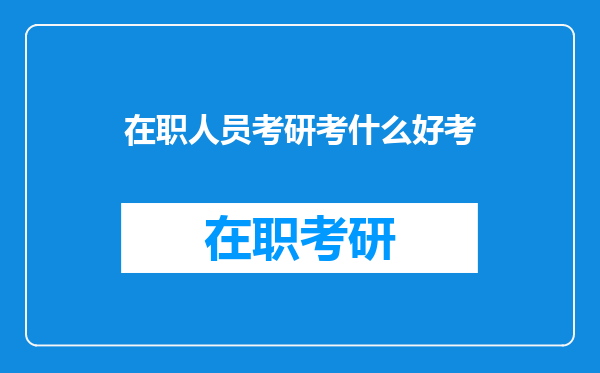 在职人员考研考什么好考

在职考研